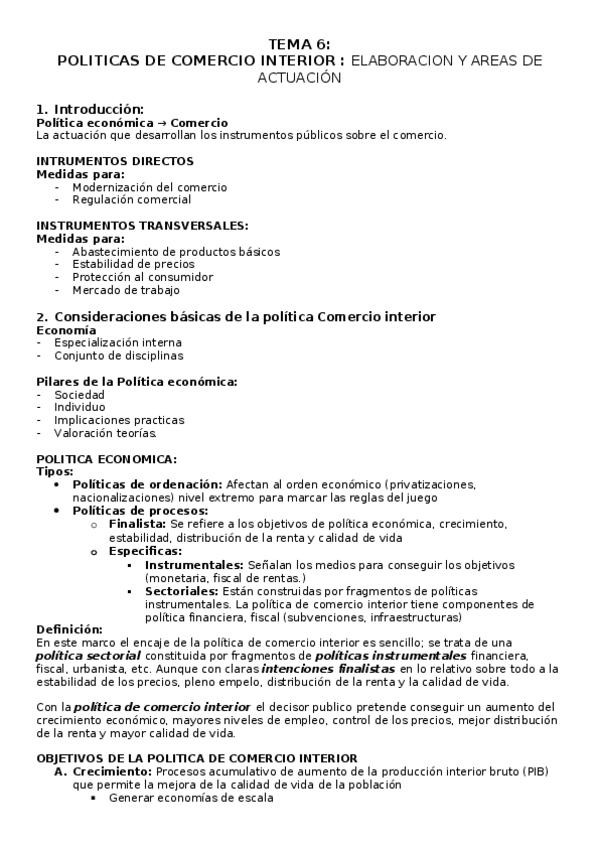 TEMA 6:
POLITICAS DE COMERCIO INTERIOR : ELABORACION Y AREAS DE ACTUACIÓN

1. Introducción:
Política económica → Comercio
La actuación que desarrollan los instrumentos públicos sobre el comercio.

INTRUMENTOS DIRECTOS
Medidas para:
- Modernización del comercio
- Regulación comercial

INSTRUMENTOS TRANSVERSALES:
Medidas para:
- Abastecimiento de productos básicos
- Estabilidad de precios
- Protección al consumidor
- Mercado de trabajo

2. Consideraciones básicas de la política Comercio interior
Economía
- Especialización interna
- Conjunto de disciplinas

Pilares de la Política económica:
- Sociedad
- Individuo
- Implicaciones practicas
- Valoración teorías.

POLITICA ECONOMICA:
Tipos:
• Políticas de ordenación: Afectan al orden económico (privatizaciones, nacionalizaciones) nivel extremo para marcar las reglas del juego
• Políticas de procesos:
 o Finalista: Se refiere a los objetivos de política económica, crecimiento, estabilidad, distribución de la renta y calidad de vida
 o Especificas:
 ▪ Instrumentales: Señalan los medios para conseguir los objetivos (monetaria, fiscal de rentas.)
 ▪ Sectoriales: Están construidas por fragmentos de políticas instrumentales. La política de comercio interior tiene componentes de política financiera, fiscal (subvenciones, infraestructuras)
Definición:
En este marco el encaje de la política de comercio interior es sencillo; se trata de una política sectorial constituida por fragmentos de políticas instrumentales financiera, fiscal, urbanista, etc. Aunque con claras intenciones finalistas en lo relativo sobre todo a la estabilidad de los precios, pleno empelo, distribución de la renta y la calidad de vida.

Con la política de comercio interior el decisor publico pretende conseguir un aumento del crecimiento económico, mayores niveles de empleo, control de los precios, mejor distribución de la renta y mayor calidad de vida.

OBJETIVOS DE LA POLITICA DE COMERCIO INTERIOR
A. Crecimiento: Procesos acumulativo de aumento de la producción interior bruto (PIB) que permite la mejora de la calidad de vida de la población
 ▪ Generar economías de escala